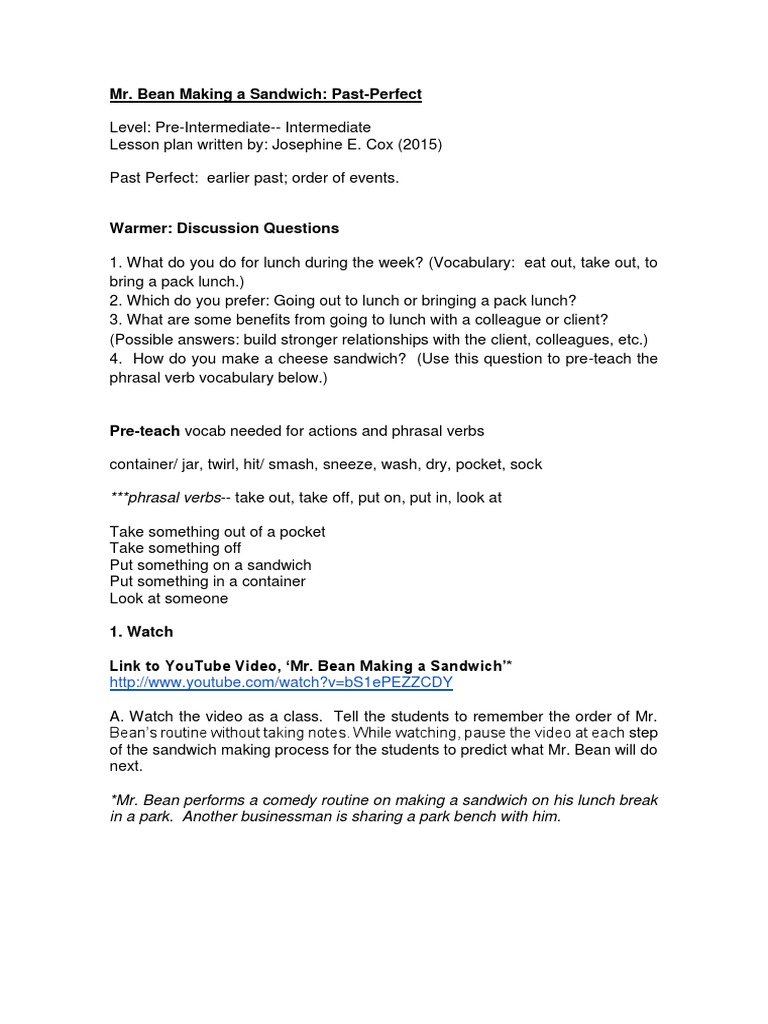 Mr. Bean Making a Sandwich: Past-Perfect

Level: Pre-Intermediate-- Intermediate
Lesson plan written by: Josephine E. Cox (2015)

Past Perfect: earlier past; order of events.

Warmer: Discussion Questions

1. What do you do for lunch during the week? (Vocabulary: eat out, take out, to bring a pack lunch.)
2. Which do you prefer: Going out to lunch or bringing a pack lunch?
3. What are some benefits from going to lunch with a colleague or client? (Possible answers: build stronger relationships with the client, colleagues, etc.)
4. How do you make a cheese sandwich? (Use this question to pre-teach the phrasal verb vocabulary below.)

Pre-teach vocab needed for actions and phrasal verbs

container/ jar, twirl, hit/ smash, sneeze, wash, dry, pocket, sock

***phrasal verbs-- take out, take off, put on, put in, look at

Take something out of a pocket
Take something off
Put something on a sandwich
Put something in a container
Look at someone

1. Watch

Link to YouTube Video, 'Mr. Bean Making a Sandwich'*
http://www.youtube.com/watch?v=bS1ePEZZCDY

A. Watch the video as a class. Tell the students to remember the order of Mr. Bean's routine without taking notes. While watching, pause the video at each step of the sandwich making process for the students to predict what Mr. Bean will do next.

*Mr. Bean performs a comedy routine on making a sandwich on his lunch break in a park. Another businessman is sharing a park bench with him.